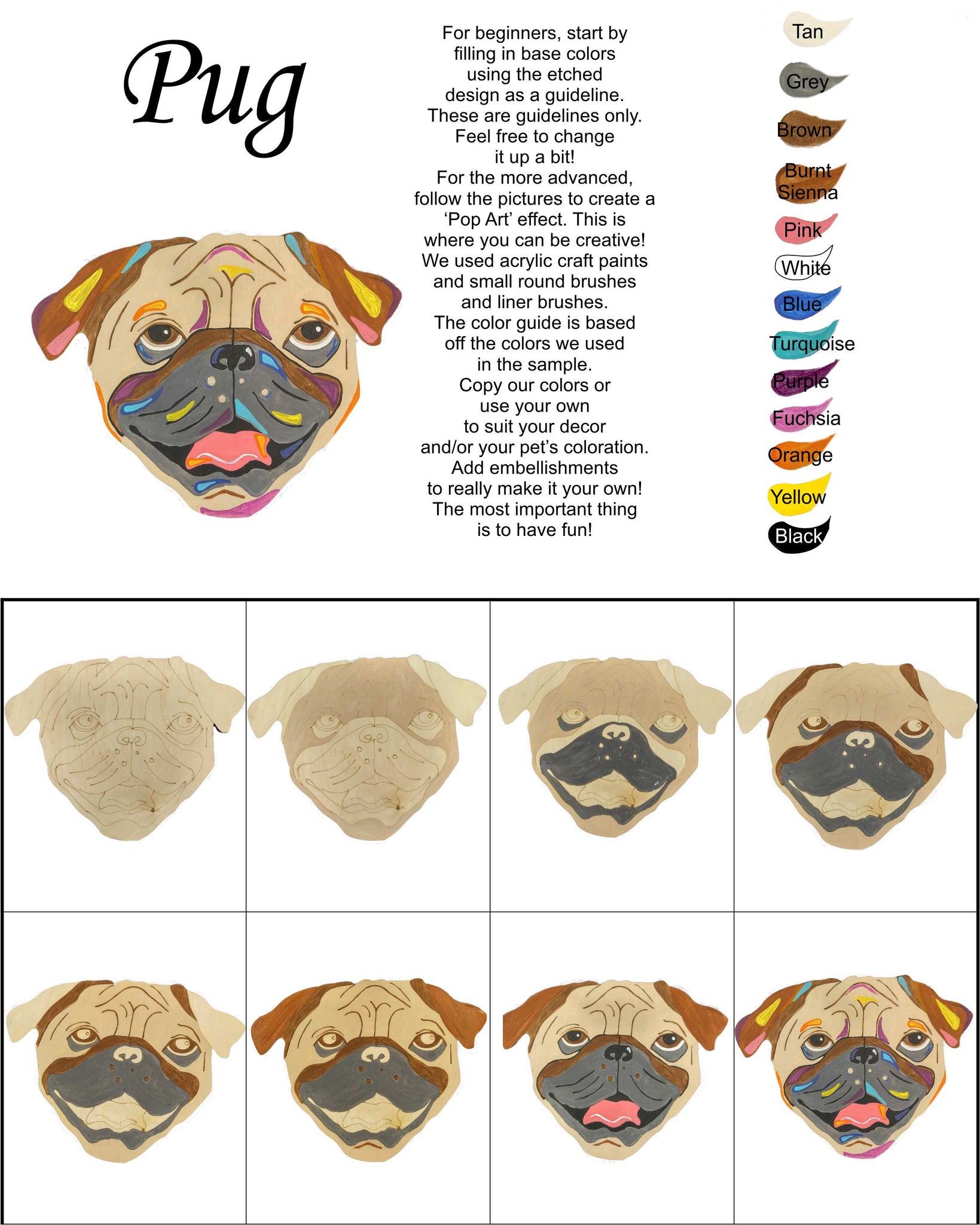 Pug

For beginners, start by filling in base colors using the etched design as a guideline. These are guidelines only. Feel free to change it up a bit! For the more advanced, follow the pictures to create a 'Pop Art' effect. This is where you can be creative! We used acrylic craft paints and small round brushes and liner brushes. The color guide is based off the colors we used in the sample. Copy our colors or use your own to suit your decor and/or your pet's coloration. Add embellishments to really make it your own! The most important thing is to have fun!

Tan
Grey
Brown
Burnt Sienna
Pink
White
Blue
Turquoise
Purple
Fuchsia
Orange
Yellow
Black